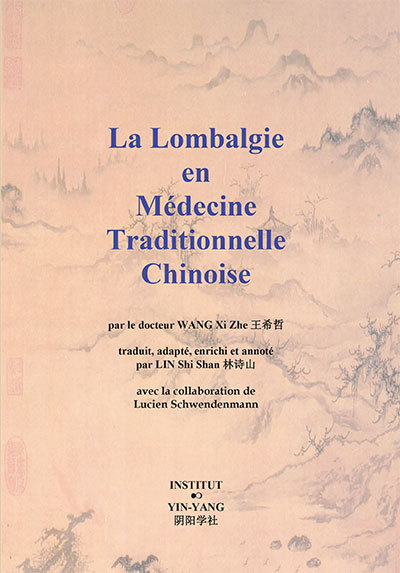 La Lombalgie en Médecine Traditionnelle Chinoise

par le docteur WANG Xi Zhe 王希哲

traduit, adapté, enrichi et annoté par LIN Shi Shan 林诗山

avec la collaboration de Lucien Schwendenmann

INSTITUT
YIN-YANG
阴阳学社